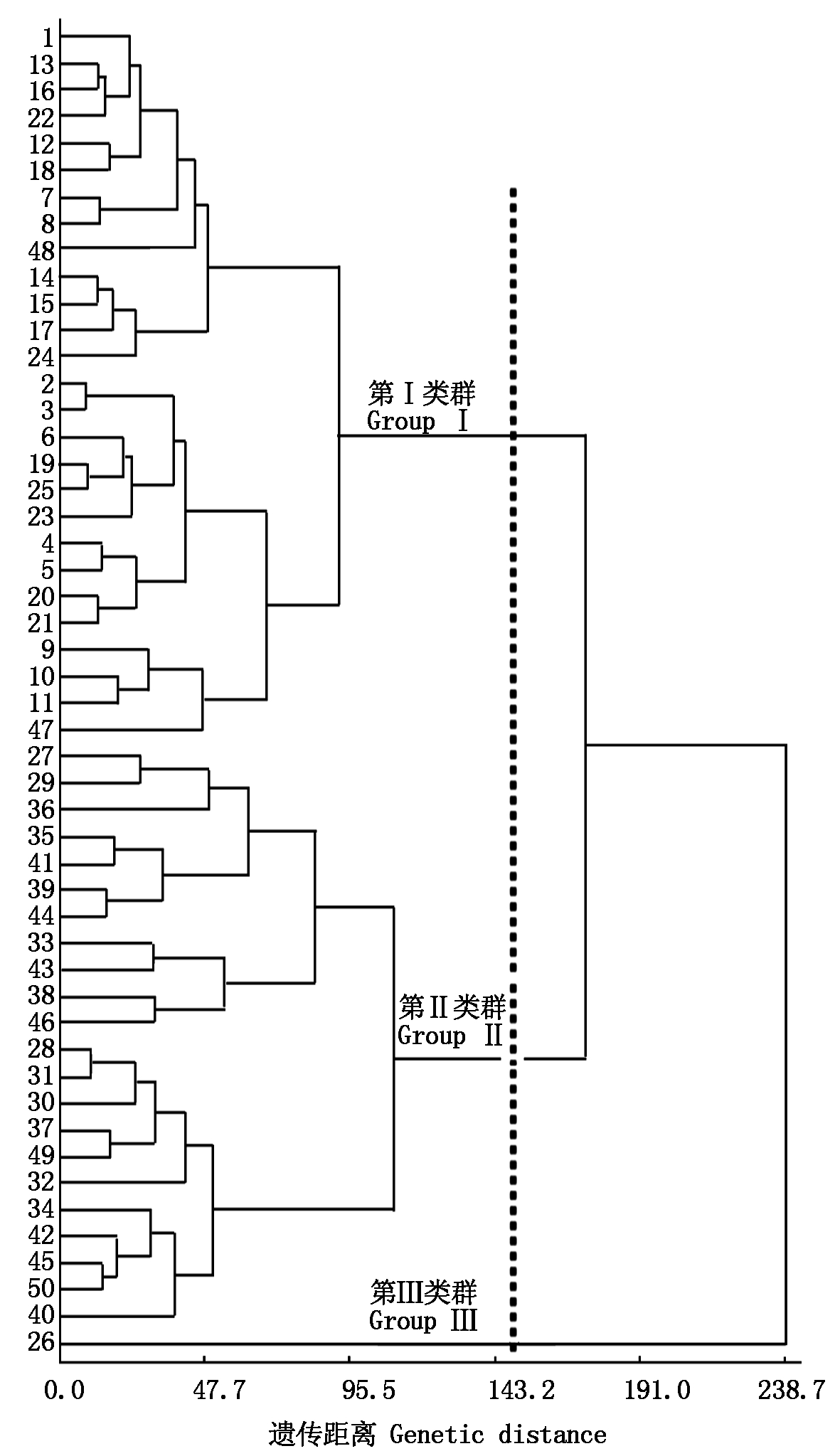 1
13
16
22
12
18
7
8
48
14
15
17
24
2
3
6
19
25
23
4
5
20
21
9
10
11
47
27
29
36
35
41
39
44
33
43
38
46
28
31
30
37
49
32
34
42
45
50
40
26

第Ⅰ类群
Group Ⅰ

第Ⅱ类群
Group Ⅱ

第Ⅲ类群
Group Ⅲ

0.0 47.7 95.5 143.2 191.0 238.7

遗传距离 Genetic distance